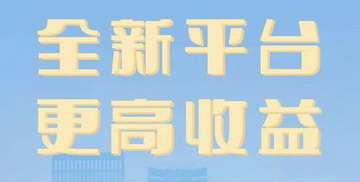 全新平台
更高收益